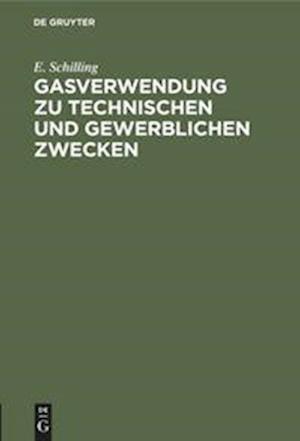 DE GRUYTER

E. Schilling

GASVERWENDUNG ZU TECHNISCHEN UND GEWERBLICHEN ZWECKEN

DE G